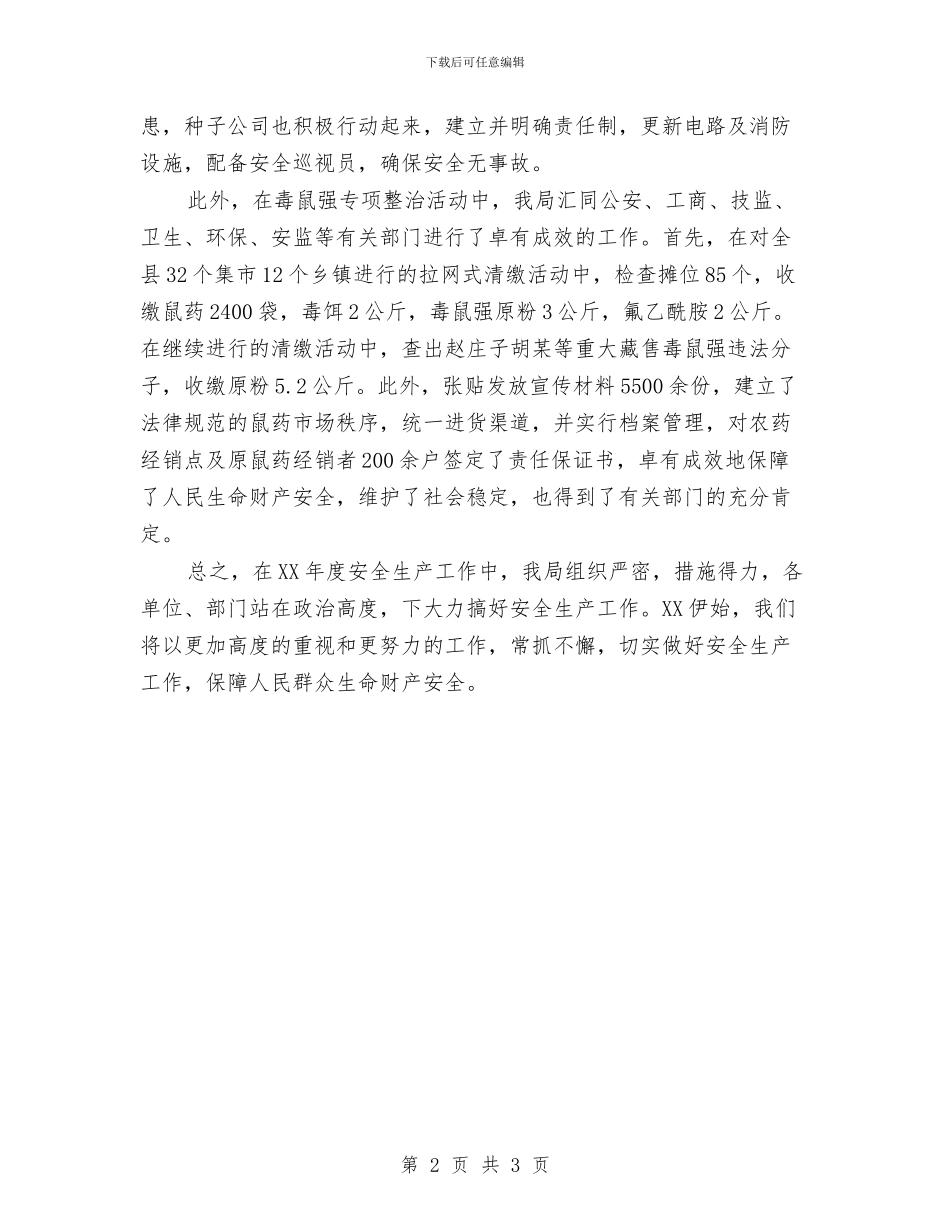 下载后可任意编辑

患，种子公司也积极行动起来，建立并明确责任制，更新电路及消防设施，配备安全巡视员，确保安全无事故。

此外，在毒鼠强专项整治活动中，我局汇同公安、工商、技监、卫生、环保、安监等有关部门进行了卓有成效的工作。首先，在对全县32个集市12个乡镇进行的拉网式清缴活动中，检查摊位85个，收缴鼠药2400袋，毒饵2公斤，毒鼠强原粉3公斤，氟乙酰胺2公斤。在继续进行的清缴活动中，查出赵庄子胡某等重大藏售毒鼠强违法分子，收缴原粉5.2公斤。此外，张贴发放宣传材料5500余份，建立了法律规范的鼠药市场秩序，统一进货渠道，并实行档案管理，对农药经销点及原鼠药经销者200余户签定了责任保证书，卓有成效地保障了人民生命财产安全，维护了社会稳定，也得到了有关部门的充分肯定。

总之，在XX年度安全生产工作中，我局组织严密，措施得力，各单位、部门站在政治高度，下大力搞好安全生产工作。XX伊始，我们将以更加高度的重视和更努力的工作，常抓不懈，切实做好安全生产工作，保障人民群众生命财产安全。

第 2 页 共 3 页